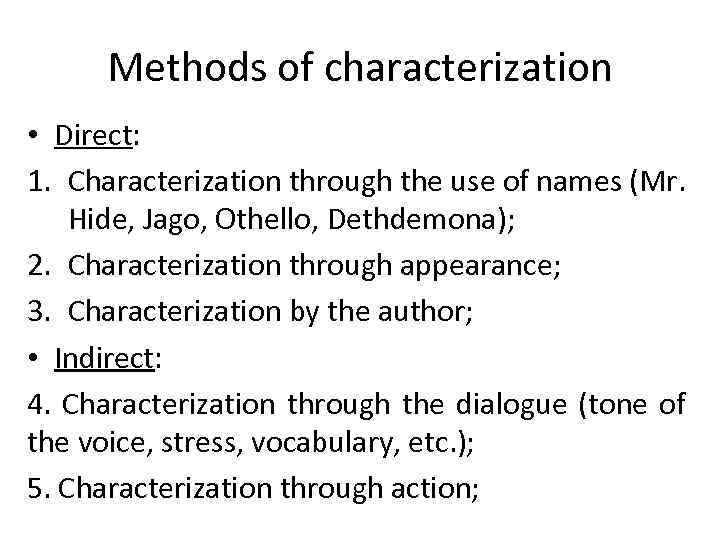 Methods of characterization

• Direct:

1. Characterization through the use of names (Mr. Hide, Jago, Othello, Dethdemona);

2. Characterization through appearance;

3. Characterization by the author;

• Indirect:

4. Characterization through the dialogue (tone of the voice, stress, vocabulary, etc.);

5. Characterization through action;